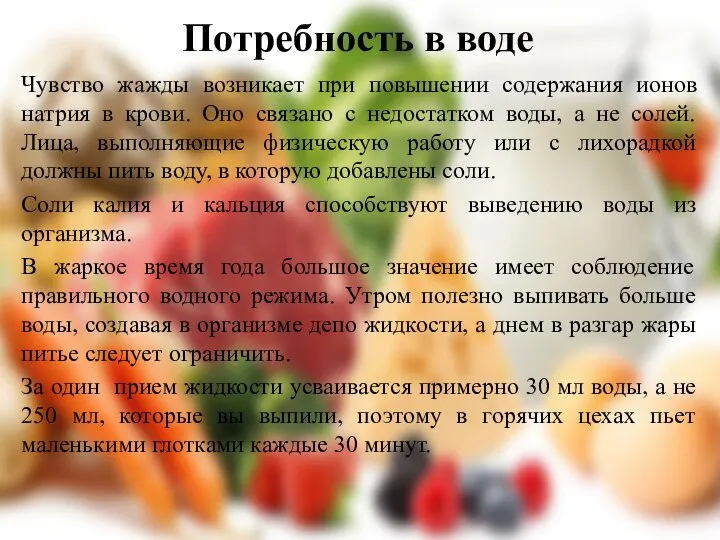 Потребность в воде

Чувство жажды возникает при повышении содержания ионов натрия в крови. Оно связано с недостатком воды, а не солей. Лица, выполняющие физическую работу или с лихорадкой должны пить воду, в которую добавлены соли.

Соли калия и кальция способствуют выведению воды из организма.

В жаркое время года большое значение имеет соблюдение правильного водного режима. Утром полезно выпивать больше воды, создавая в организме депо жидкости, а днем в разгар жары питье следует ограничить.

За один прием жидкости усваивается примерно 30 мл воды, а не 250 мл, которые вы выпили, поэтому в горячих цехах пьет маленькими глотками каждые 30 минут.